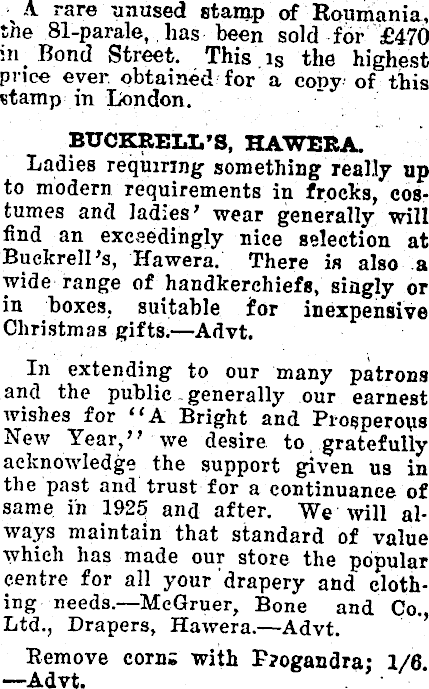 A rare unused stamp of Roumania, the 81-parale, has been sold for £470 in Bond Street. This is the highest price ever obtained for a copy of this stamp in London.

BUCKRELL'S, HAWERA.

Ladies requiring something really up to modern requirements in frocks, costumes and ladies' wear generally will find an exceedingly nice selection at Buckrell's, Hawera. There is also a wide range of handkerchiefs, singly or in boxes, suitable for inexpensive Christmas gifts.—Advt.

In extending to our many patrons and the public generally our earnest wishes for "A Bright and Prosperous New Year," we desire to gratefully acknowledge the support given us in the past and trust for a continuance of same in 1925 and after. We will always maintain that standard of value which has made our store the popular centre for all your drapery and clothing needs.—McGruer, Bone and Co., Ltd., Drapers, Hawera.—Advt.

Remove corns with Progandra; 1/6. —Advt.